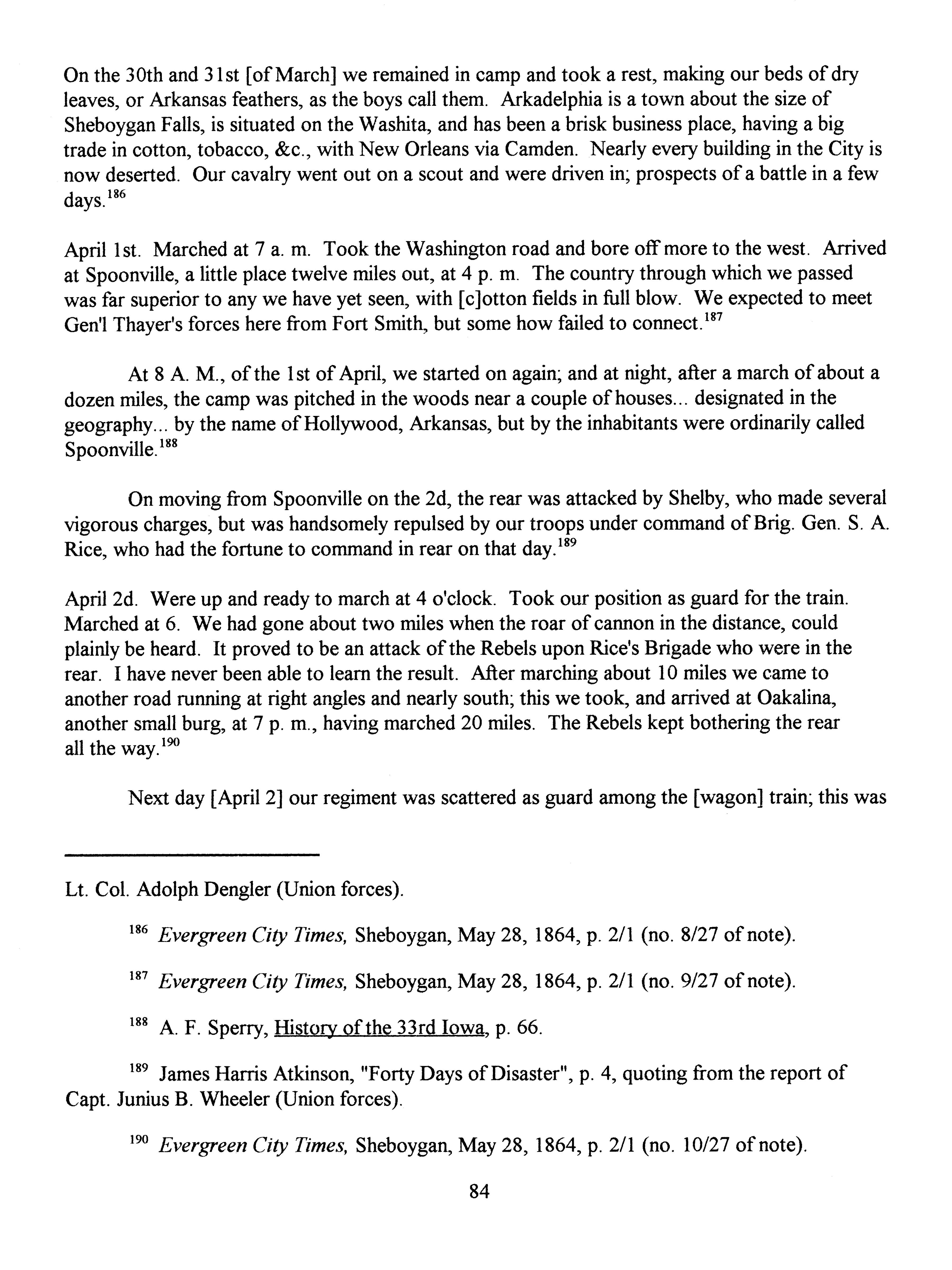 On the 30th and 31st [of March] we remained in camp and took a rest, making our beds of dry leaves, or Arkansas feathers, as the boys call them. Arkadelphia is a town about the size of Sheboygan Falls, is situated on the Washita, and has been a brisk business place, having a big trade in cotton, tobacco, &c., with New Orleans via Camden. Nearly every building in the City is now deserted. Our cavalry went out on a scout and were driven in; prospects of a battle in a few days.$^{186}$

April 1st. Marched at 7 a. m. Took the Washington road and bore off more to the west. Arrived at Spoonville, a little place twelve miles out, at 4 p. m. The country through which we passed was far superior to any we have yet seen, with [c]otton fields in full blow. We expected to meet Gen'l Thayer's forces here from Fort Smith, but some how failed to connect.$^{187}$

At 8 A. M., of the 1st of April, we started on again; and at night, after a march of about a dozen miles, the camp was pitched in the woods near a couple of houses... designated in the geography... by the name of Hollywood, Arkansas, but by the inhabitants were ordinarily called Spoonville.$^{188}$

On moving from Spoonville on the 2d, the rear was attacked by Shelby, who made several vigorous charges, but was handsomely repulsed by our troops under command of Brig. Gen. S. A. Rice, who had the fortune to command in rear on that day.$^{189}$

April 2d. Were up and ready to march at 4 o'clock. Took our position as guard for the train. Marched at 6. We had gone about two miles when the roar of cannon in the distance, could plainly be heard. It proved to be an attack of the Rebels upon Rice's Brigade who were in the rear. I have never been able to learn the result. After marching about 10 miles we came to another road running at right angles and nearly south; this we took, and arrived at Oakalina, another small burg, at 7 p. m., having marched 20 miles. The Rebels kept bothering the rear all the way.$^{190}$

Next day [April 2] our regiment was scattered as guard among the [wagon] train; this was

Lt. Col. Adolph Dengler (Union forces).

$^{186}$ Evergreen City Times, Sheboygan, May 28, 1864, p. 2/1 (no. 8/27 of note).

$^{187}$ Evergreen City Times, Sheboygan, May 28, 1864, p. 2/1 (no. 9/27 of note).

$^{188}$ A. F. Sperry, History of the 33rd Iowa, p. 66.

$^{189}$ James Harris Atkinson, "Forty Days of Disaster", p. 4, quoting from the report of Capt. Junius B. Wheeler (Union forces).

$^{190}$ Evergreen City Times, Sheboygan, May 28, 1864, p. 2/1 (no. 10/27 of note).

84